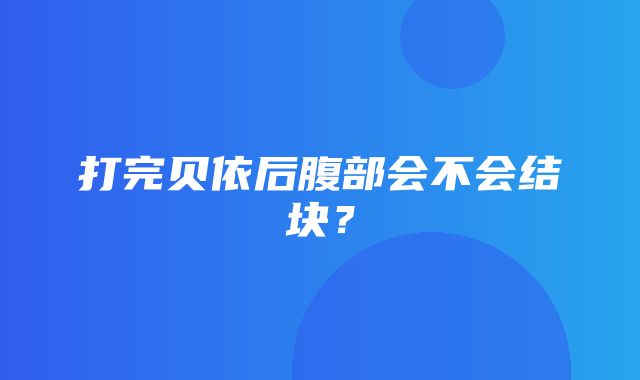 打完贝依后腹部会不会结块？